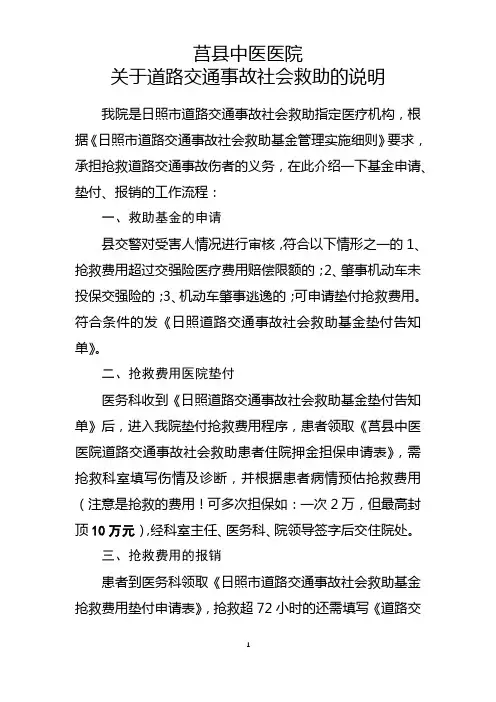 莒县中医医院
关于道路交通事故社会救助的说明

我院是日照市道路交通事故社会救助指定医疗机构，根据《日照市道路交通事故社会救助基金管理实施细则》要求，承担抢救道路交通事故伤者的义务，在此介绍一下基金申请、垫付、报销的工作流程：

一、救助基金的申请

县交警对受害人情况进行审核，符合以下情形之一的 1、抢救费用超过交强险医疗费用赔偿限额的；2、肇事机动车未投保交强险的；3、机动车肇事逃逸的；可申请垫付抢救费用。符合条件的发《日照道路交通事故社会救助基金垫付告知单》。

二、抢救费用医院垫付

医务科收到《日照道路交通事故社会救助基金垫付告知单》后，进入我院垫付抢救费用程序，患者领取《莒县中医医院道路交通事故社会救助患者住院押金担保申请表》，需抢救科室填写伤情及诊断，并根据患者病情预估抢救费用（注意是抢救的费用！可多次担保如：一次 2 万，但最高封顶 10 万元），经科室主任、医务科、院领导签字后交住院处。

三、抢救费用的报销

患者到医务科领取《日照市道路交通事故社会救助基金抢救费用垫付申请表》，抢救超 72 小时的还需填写《道路交

1